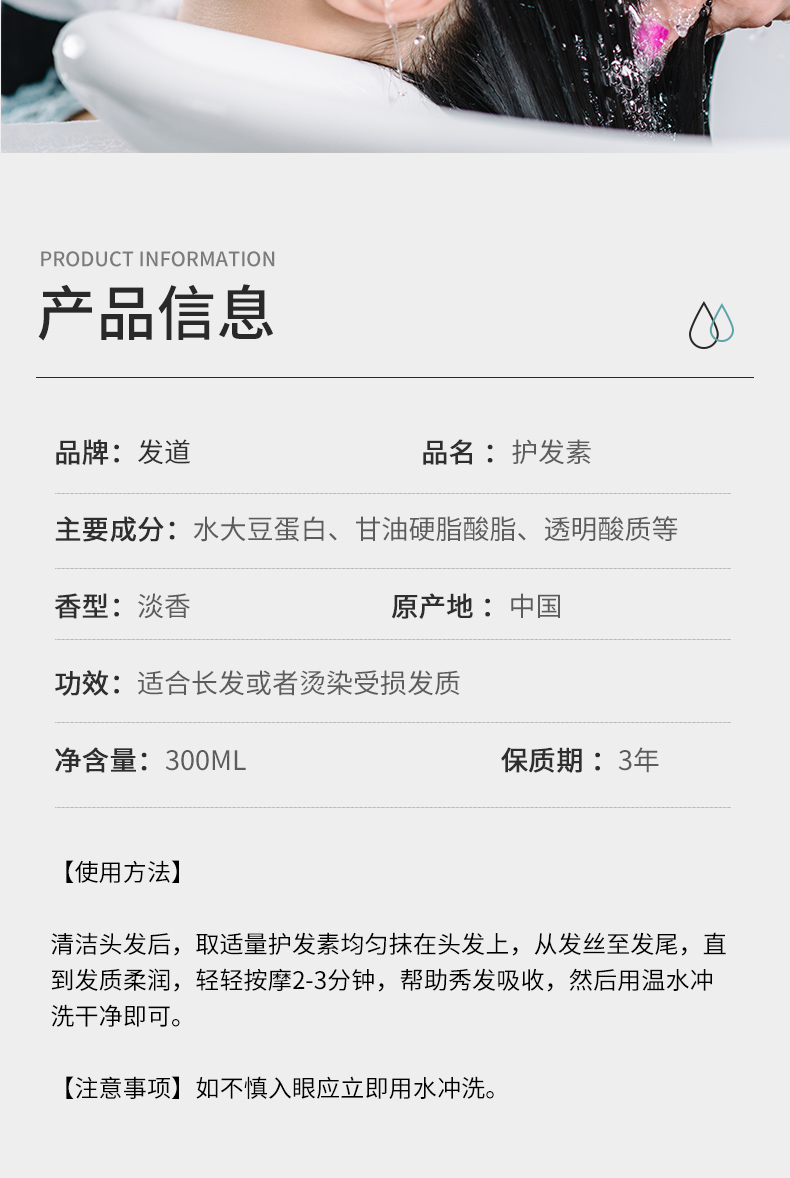 PRODUCT INFORMATION

产品信息

品牌：发道 品名：护发素

主要成分：水大豆蛋白、甘油硬脂酸脂、透明酸质等

香型：淡香 原产地：中国

功效：适合长发或者烫染受损发质

净含量：300ML 保质期：3年

【使用方法】

清洁头发后，取适量护发素均匀抹在头发上，从发丝至发尾，直到发质柔润，轻轻按摩2-3分钟，帮助秀发吸收，然后用温水冲洗干净即可。

【注意事项】如不慎入眼应立即用水冲洗。